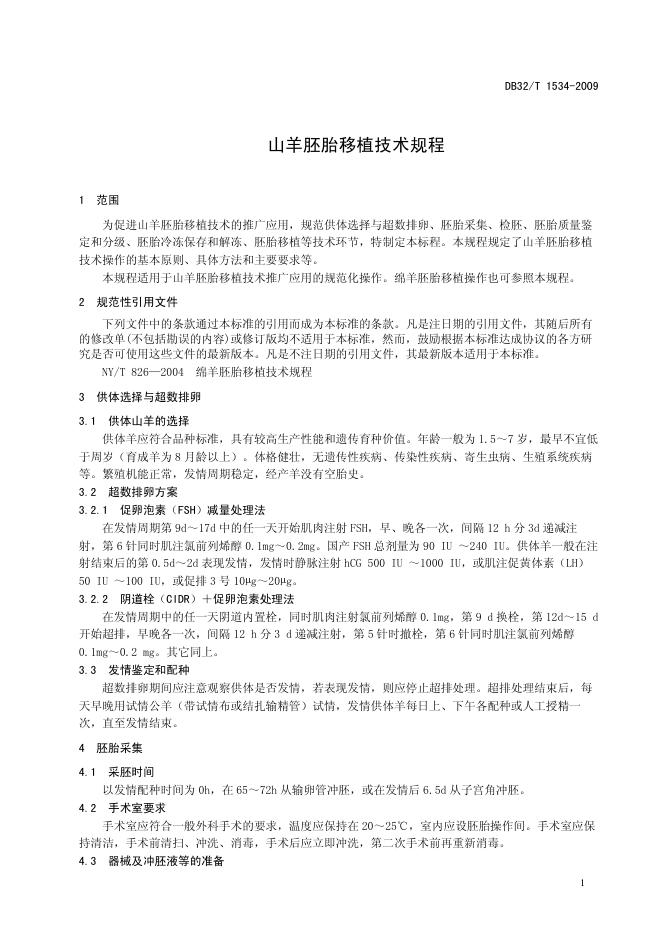 DB32/T 1534-2009

山羊胚胎移植技术规程

1 范围

为促进山羊胚胎移植技术的推广应用，规范供体选择与超数排卵、胚胎采集、检胚、胚胎质量鉴定和分级、胚胎冷冻保存和解冻、胚胎移植等技术环节，特制定本标程。本规程规定了山羊胚胎移植技术操作的基本原则、具体方法和主要要求等。

本规程适用于山羊胚胎移植技术推广应用的规范化操作。绵羊胚胎移植操作也可参照本规程。

2 规范性引用文件

下列文件中的条款通过本标准的引用而成为本标准的条款。凡是注日期的引用文件，其随后所有的修改单(不包括勘误的内容)或修订版均不适用于本标准，然而，鼓励根据本标准达成协议的各方研究是否可使用这些文件的最新版本。凡是不注日期的引用文件，其最新版本适用于本标准。

NY/T 826—2004 绵羊胚胎移植技术规程

3 供体选择与超数排卵

3.1 供体山羊的选择

供体羊应符合品种标准，具有较高生产性能和遗传育种价值。年龄一般为 1.5～7 岁，最早不宜低于周岁（育成羊为 8 月龄以上）。体格健壮，无遗传性疾病、传染性疾病、寄生虫病、生殖系统疾病等。繁殖机能正常，发情周期稳定，经产羊没有空胎史。

3.2 超数排卵方案

3.2.1 促卵泡素（FSH）减量处理法

在发情周期第 9d～17d 中的任一天开始肌肉注射 FSH，早、晚各一次，间隔 12 h 分 3d 递减注射，第 6 针同时肌注氯前列烯醇 0.1mg～0.2mg。国产 FSH 总剂量为 90 IU ～240 IU。供体羊一般在注射结束后的第 0.5d～2d 表现发情，发情时静脉注射 hCG 500 IU ～1000 IU，或肌注促黄体素（LH）50 IU ～100 IU，或促排 3 号 10μg～20μg。

3.2.2 阴道栓（CIDR）＋促卵泡素处理法

在发情周期中的任一天阴道内置栓，同时肌肉注射氯前列烯醇 0.1mg，第 9 d 换栓，第 12d～15 d 开始超排，早晚各一次，间隔 12 h 分 3 d 递减注射，第 5 针时撤栓，第 6 针同时肌注氯前列烯醇 0.1mg～0.2 mg。其它同上。

3.3 发情鉴定和配种

超数排卵期间应注意观察供体是否发情，若表现发情，则应停止超排处理。超排处理结束后，每天早晚用试情公羊（带试情布或结扎输精管）试情，发情供体羊每日上、下午各配种或人工授精一次，直至发情结束。

4 胚胎采集

4.1 采胚时间

以发情配种时间为 0h，在 65～72h 从输卵管冲胚，或在发情后 6.5d 从子宫角冲胚。

4.2 手术室要求

手术室应符合一般外科手术的要求，温度应保持在 20～25℃，室内应设胚胎操作间。手术室应保持清洁，手术前清扫、冲洗、消毒，手术后应立即冲洗，第二次手术前再重新消毒。

4.3 器械及冲胚液等的准备

1